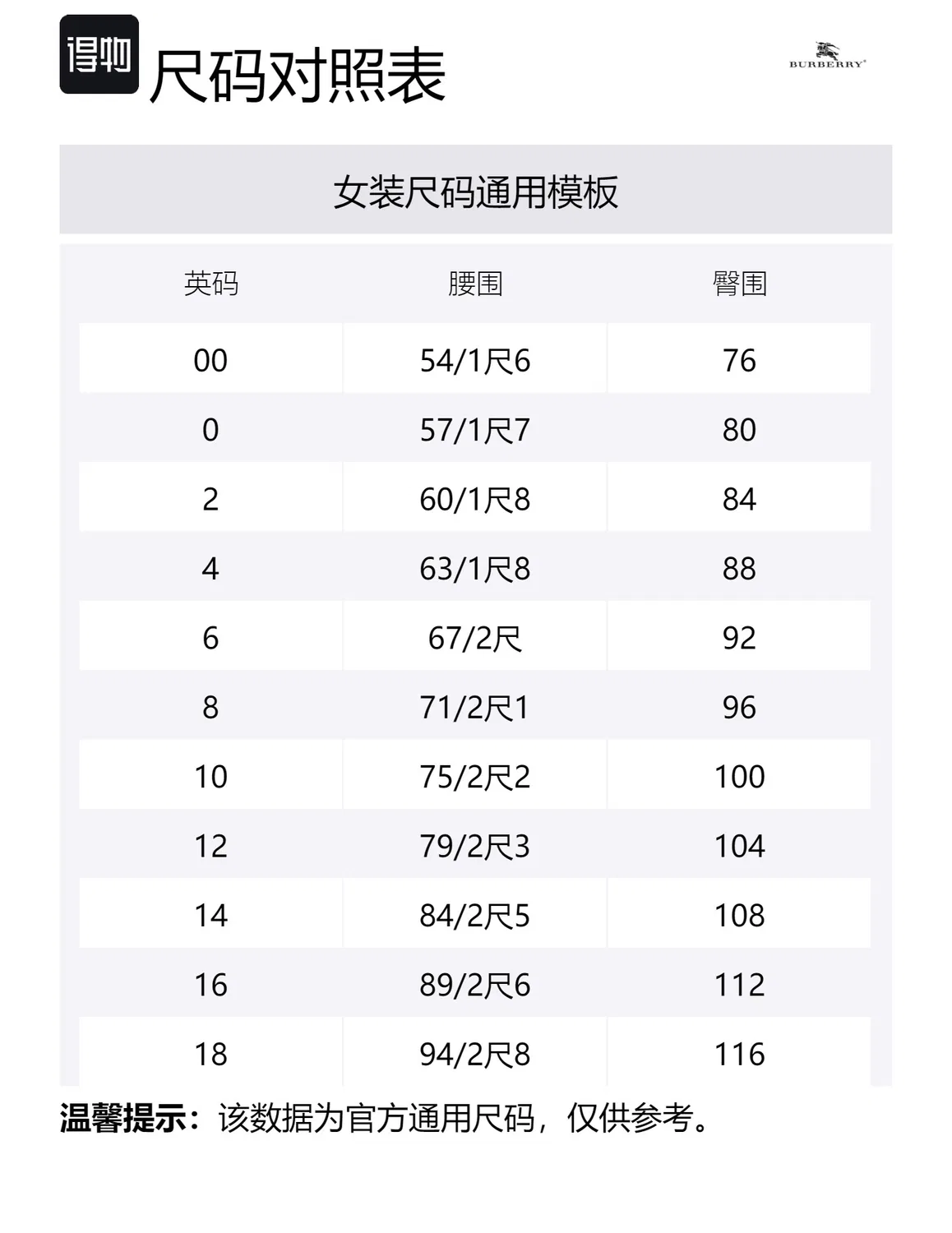 得物 尺码对照表

BURBERRY

女装尺码通用模板

| 英码 | 腰围 | 臀围 |
|---|---|---|
| 00 | 54/1尺6 | 76 |
| 0 | 57/1尺7 | 80 |
| 2 | 60/1尺8 | 84 |
| 4 | 63/1尺8 | 88 |
| 6 | 67/2尺 | 92 |
| 8 | 71/2尺1 | 96 |
| 10 | 75/2尺2 | 100 |
| 12 | 79/2尺3 | 104 |
| 14 | 84/2尺5 | 108 |
| 16 | 89/2尺6 | 112 |
| 18 | 94/2尺8 | 116 |

温馨提示：该数据为官方通用尺码，仅供参考。